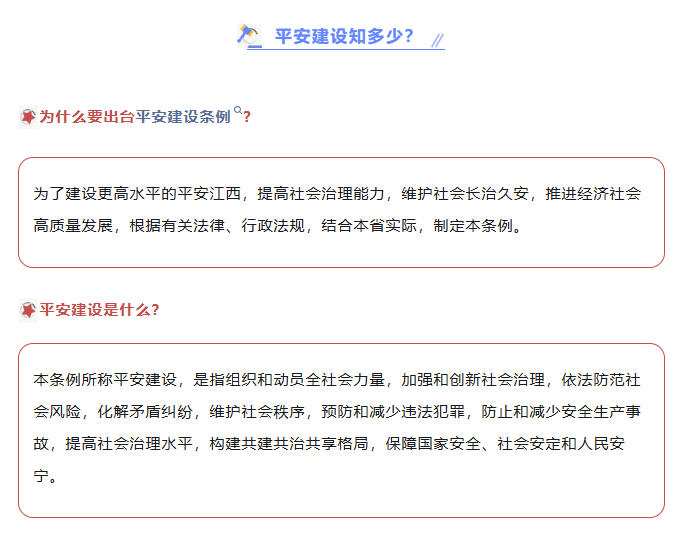 平安建设知多少？

为什么要出台平安建设条例？

为了建设更高水平的平安江西，提高社会治理能力，维护社会长治久安，推进经济社会高质量发展，根据有关法律、行政法规，结合本省实际，制定本条例。

平安建设是什么？

本条例所称平安建设，是指组织和动员全社会力量，加强和创新社会治理，依法防范社会风险，化解矛盾纠纷，维护社会秩序，预防和减少违法犯罪，防止和减少安全生产事故，提高社会治理水平，构建共建共治共享格局，保障国家安全、社会安定和人民安宁。